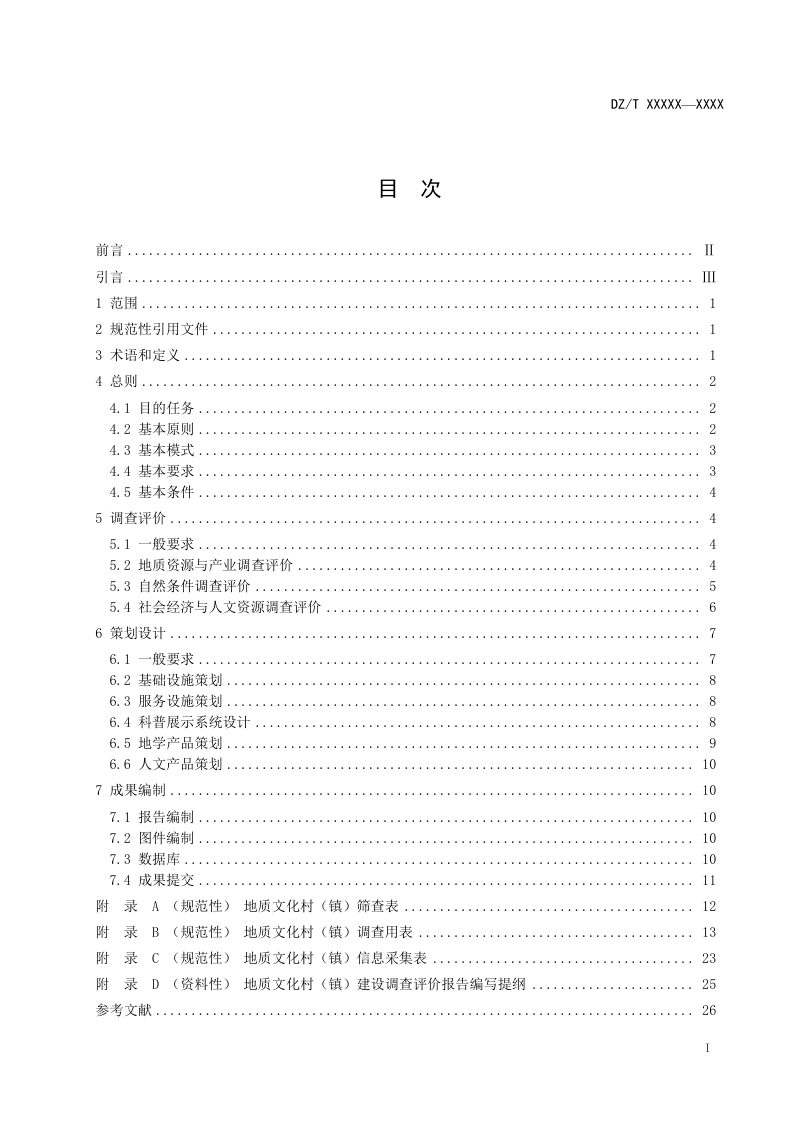 DZ/T XXXXX—XXXX

目 次

前言 Ⅱ

引言 Ⅲ

1 范围 1

2 规范性引用文件 1

3 术语和定义 1

4 总则 2

4.1 目的任务 2
4.2 基本原则 2
4.3 基本模式 3
4.4 基本要求 3
4.5 基本条件 4

5 调查评价 4

5.1 一般要求 4
5.2 地质资源与产业调查评价 4
5.3 自然条件调查评价 5
5.4 社会经济与人文资源调查评价 6

6 策划设计 7

6.1 一般要求 7
6.2 基础设施策划 8
6.3 服务设施策划 8
6.4 科普展示系统设计 8
6.5 地学产品策划 9
6.6 人文产品策划 10

7 成果编制 10

7.1 报告编制 10
7.2 图件编制 10
7.3 数据库 10
7.4 成果提交 11

附 录 A（规范性） 地质文化村（镇）筛查表 12

附 录 B（规范性） 地质文化村（镇）调查用表 13

附 录 C（规范性） 地质文化村（镇）信息采集表 23

附 录 D（资料性） 地质文化村（镇）建设调查评价报告编写提纲 25

参考文献 26

I